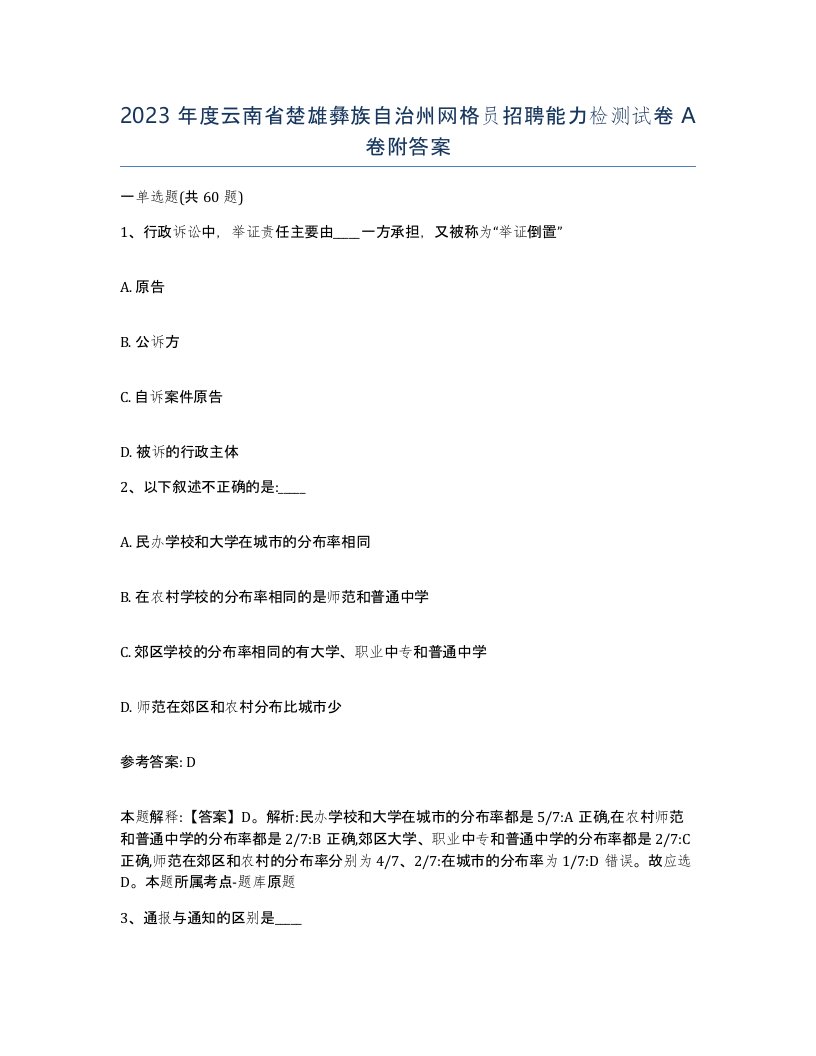 2023 年度云南省楚雄彝族自治州网格员招聘能力检测试卷 A 卷附答案

一单选题(共 60 题)

1、行政诉讼中，举证责任主要由____一方承担，又被称为“举证倒置”

A. 原告

B. 公诉方

C. 自诉案件原告

D. 被诉的行政主体

2、以下叙述不正确的是:____

A. 民办学校和大学在城市的分布率相同

B. 在农村学校的分布率相同的是师范和普通中学

C. 郊区学校的分布率相同的有大学、职业中专和普通中学

D. 师范在郊区和农村分布比城市少

参考答案: D

本题解释:【答案】D。解析:民办学校和大学在城市的分布率都是 5/7:A 正确,在农村师范和普通中学的分布率都是 2/7:B 正确,郊区大学、职业中专和普通中学的分布率都是 2/7:C 正确,师范在郊区和农村的分布率分别为 4/7、2/7:在城市的分布率为 1/7:D 错误。故应选 D。本题所属考点-题库原题

3、通报与通知的区别是____